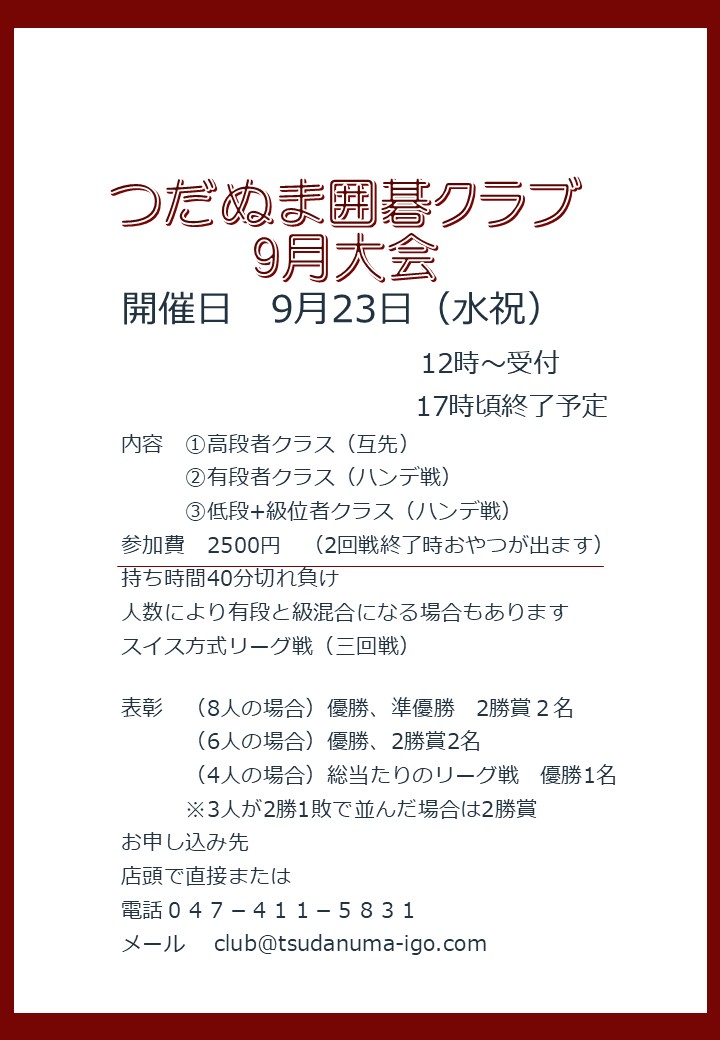 つだぬま囲碁クラブ
9月大会

開催日 9月23日（水祝）

12時～受付

17時頃終了予定

内容 ①高段者クラス（互先）
②有段者クラス（ハンデ戦）
③低段+級位者クラス（ハンデ戦）

参加費 2500円 （2回戦終了時おやつが出ます）

持ち時間40分切れ負け

人数により有段と級混合になる場合もあります

スイス方式リーグ戦（三回戦）

表彰 （8人の場合）優勝、準優勝 2勝賞２名
（6人の場合）優勝、2勝賞2名
（4人の場合）総当たりのリーグ戦 優勝1名
※3人が2勝1敗で並んだ場合は2勝賞

お申し込み先
店頭で直接または
電話０４７－４１１－５８３１
メール club@tsudanuma-igo.com